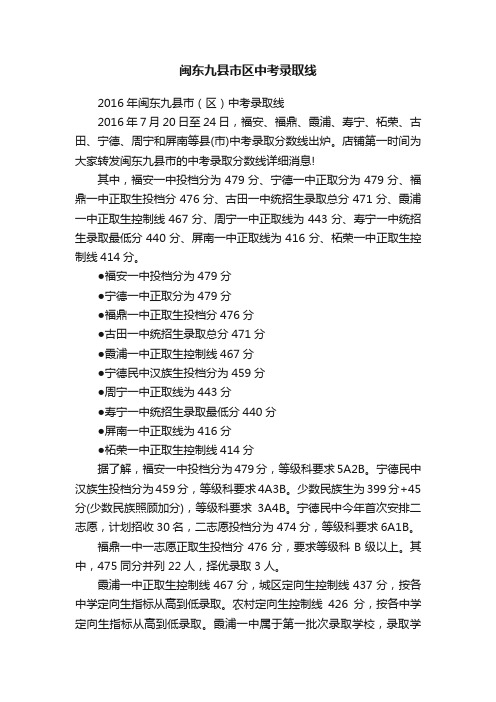 闽东九县市区中考录取线

2016 年闽东九县市（区）中考录取线

2016 年 7 月 20 日至 24 日，福安、福鼎、霞浦、寿宁、柘荣、古田、宁德、周宁和屏南等县(市)中考录取分数线出炉。店铺第一时间为大家转发闽东九县市的中考录取分数线详细消息!

其中，福安一中投档分为 479 分、宁德一中正取分为 479 分、福鼎一中正取生投档分 476 分、古田一中统招生录取总分 471 分、霞浦一中正取生控制线 467 分、周宁一中正取线为 443 分、寿宁一中统招生录取最低分 440 分、屏南一中正取线为 416 分、柘荣一中正取生控制线 414 分。

●福安一中投档分为 479 分

●宁德一中正取分为 479 分

●福鼎一中正取生投档分 476 分

●古田一中统招生录取总分 471 分

●霞浦一中正取生控制线 467 分

●宁德民中汉族生投档分为 459 分

●周宁一中正取线为 443 分

●寿宁一中统招生录取最低分 440 分

●屏南一中正取线为 416 分

●柘荣一中正取生控制线 414 分

据了解，福安一中投档分为 479 分，等级科要求 5A2B。宁德民中汉族生投档分为 459 分，等级科要求 4A3B。少数民族生为 399 分+45 分(少数民族照顾加分)，等级科要求 3A4B。宁德民中今年首次安排二志愿，计划招收 30 名，二志愿投档分为 474 分，等级科要求 6A1B。

福鼎一中一志愿正取生投档分 476 分，要求等级科 B 级以上。其中，475 同分并列 22 人，择优录取 3 人。

霞浦一中正取生控制线 467 分，城区定向生控制线 437 分，按各中学定向生指标从高到低录取。农村定向生控制线 426 分，按各中学定向生指标从高到低录取。霞浦一中属于第一批次录取学校，录取学